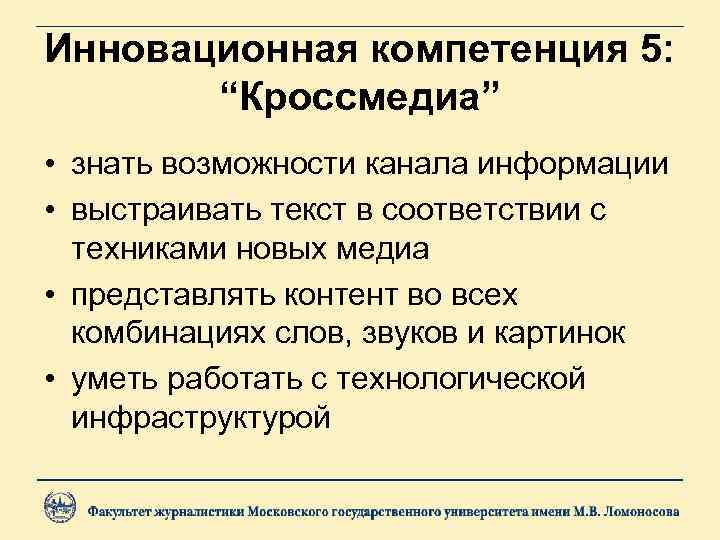 Инновационная компетенция 5: “Кроссмедиа”

• знать возможности канала информации
• выстраивать текст в соответствии с техниками новых медиа
• представлять контент во всех комбинациях слов, звуков и картинок
• уметь работать с технологической инфраструктурой

Факультет журналистики Московского государственного университета имени М.В. Ломоносова